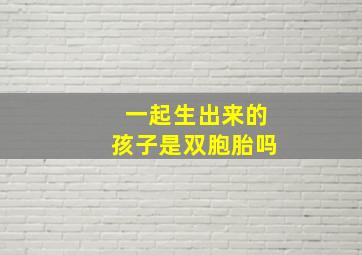 一起生出来的
孩子是双胞胎吗